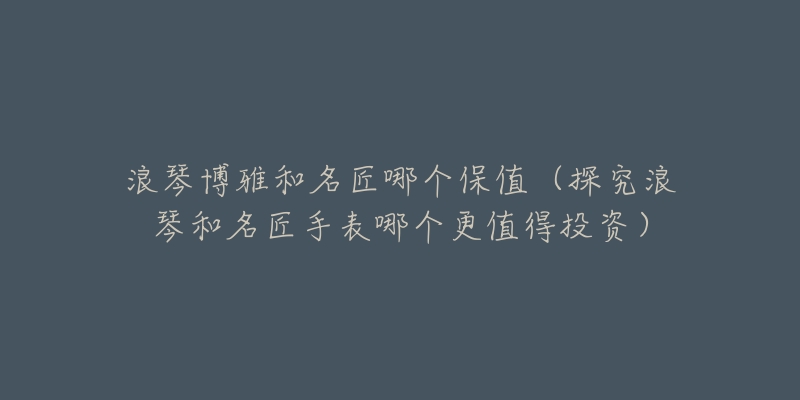 浪琴博雅和名匠哪个保值（探究浪琴和名匠手表哪个更值得投资）